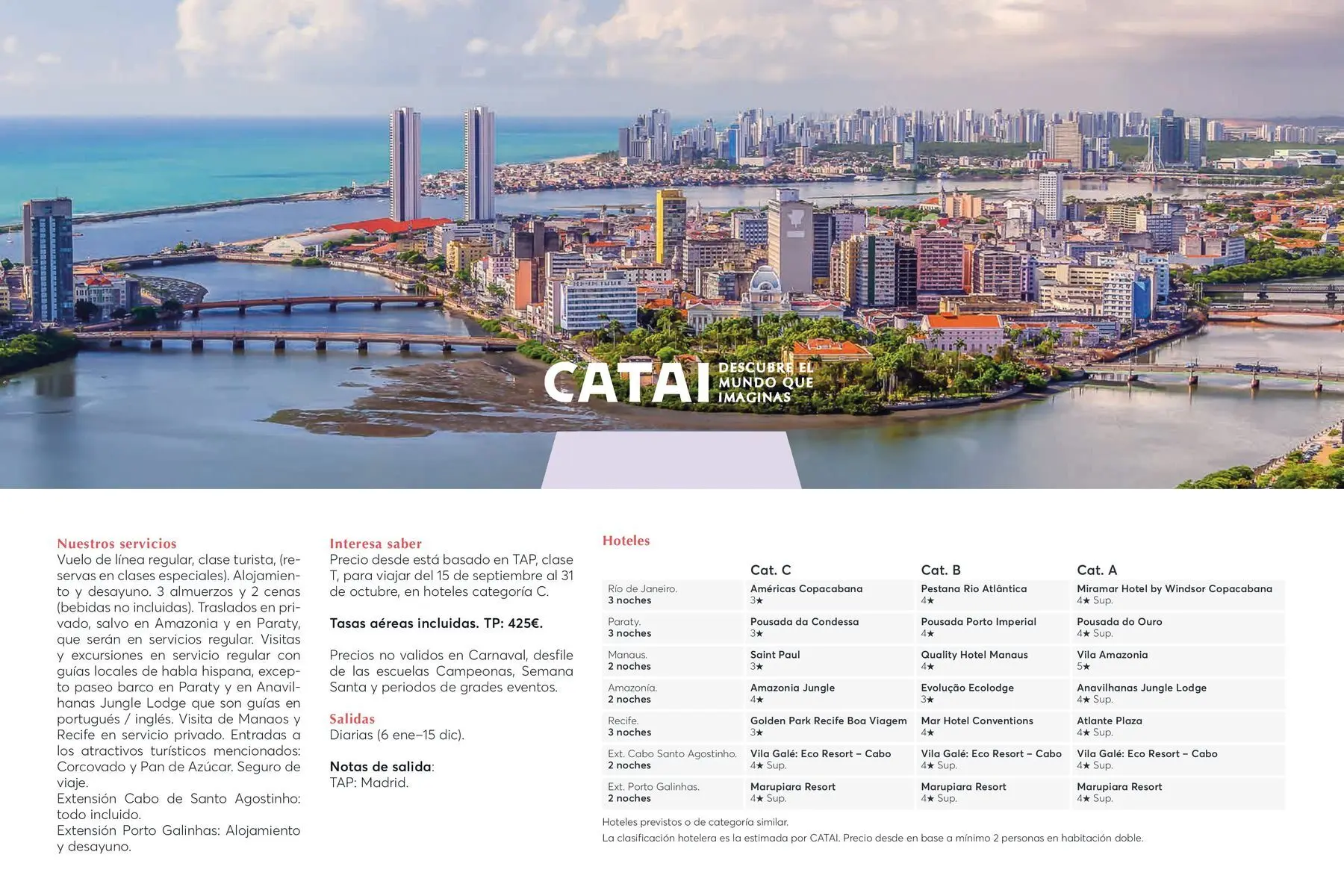 CATAI DESCUBRE EL MUNDO QUE IMAGINAS

Nuestros servicios
Vuelo de línea regular, clase turista, (reservas en clases especiales). Alojamiento y desayuno. 3 almuerzos y 2 cenas (bebidas no incluidas). Traslados en privado, salvo en Amazonia y en Paraty, que serán en servicios regular. Visitas y excursiones en servicio regular con guías locales de habla hispana, excepto paseo barco en Paraty y en Anavilhanas Jungle Lodge que son guías en portugués / inglés. Visita de Manaos y Recife en servicio privado. Entradas a los atractivos turísticos mencionados: Corcovado y Pan de Azúcar. Seguro de viaje.
Extensión Cabo de Santo Agostinho: todo incluido.
Extensión Porto Galinhas: Alojamiento y desayuno.

Interesa saber
Precio desde está basado en TAP, clase T, para viajar del 15 de septiembre al 31 de octubre, en hoteles categoría C.

Tasas aéreas incluidas. TP: 425€.

Precios no validos en Carnaval, desfile de las escuelas Campeonas, Semana Santa y periodos de grades eventos.

Salidas
Diarias (6 ene–15 dic).

Notas de salida:
TAP: Madrid.

Hoteles

| | Cat. C | Cat. B | Cat. A |
|---|---|---|---|
| Río de Janeiro. 3 noches | Américas Copacabana 3★ | Pestana Rio Atlântica 4★ | Miramar Hotel by Windsor Copacabana 4★ Sup. |
| Paraty. 3 noches | Pousada da Condessa 3★ | Pousada Porto Imperial 4★ | Pousada do Ouro 4★ Sup. |
| Manaus. 2 noches | Saint Paul 3★ | Quality Hotel Manaus 4★ | Vila Amazonia 5★ |
| Amazonía. 2 noches | Amazonia Jungle 4★ | Evolução Ecolodge 3★ | Anavilhanas Jungle Lodge 4★ Sup. |
| Recife. 3 noches | Golden Park Recife Boa Viagem 3★ | Mar Hotel Conventions 4★ | Atlante Plaza 4★ Sup. |
| Ext. Cabo Santo Agostinho. 2 noches | Vila Galé: Eco Resort – Cabo 4★ Sup. | Vila Galé: Eco Resort – Cabo 4★ Sup. | Vila Galé: Eco Resort – Cabo 4★ Sup. |
| Ext. Porto Galinhas. 2 noches | Marupiara Resort 4★ Sup. | Marupiara Resort 4★ Sup. | Marupiara Resort 4★ Sup. |

Hoteles previstos o de categoría similar.
La clasificación hotelera es la estimada por CATAI. Precio desde en base a mínimo 2 personas en habitación doble.